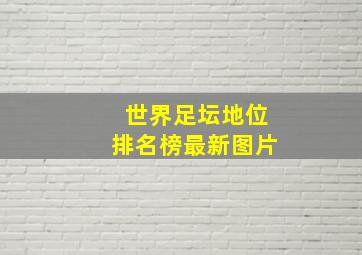 世界足坛地位
排名榜最新图片